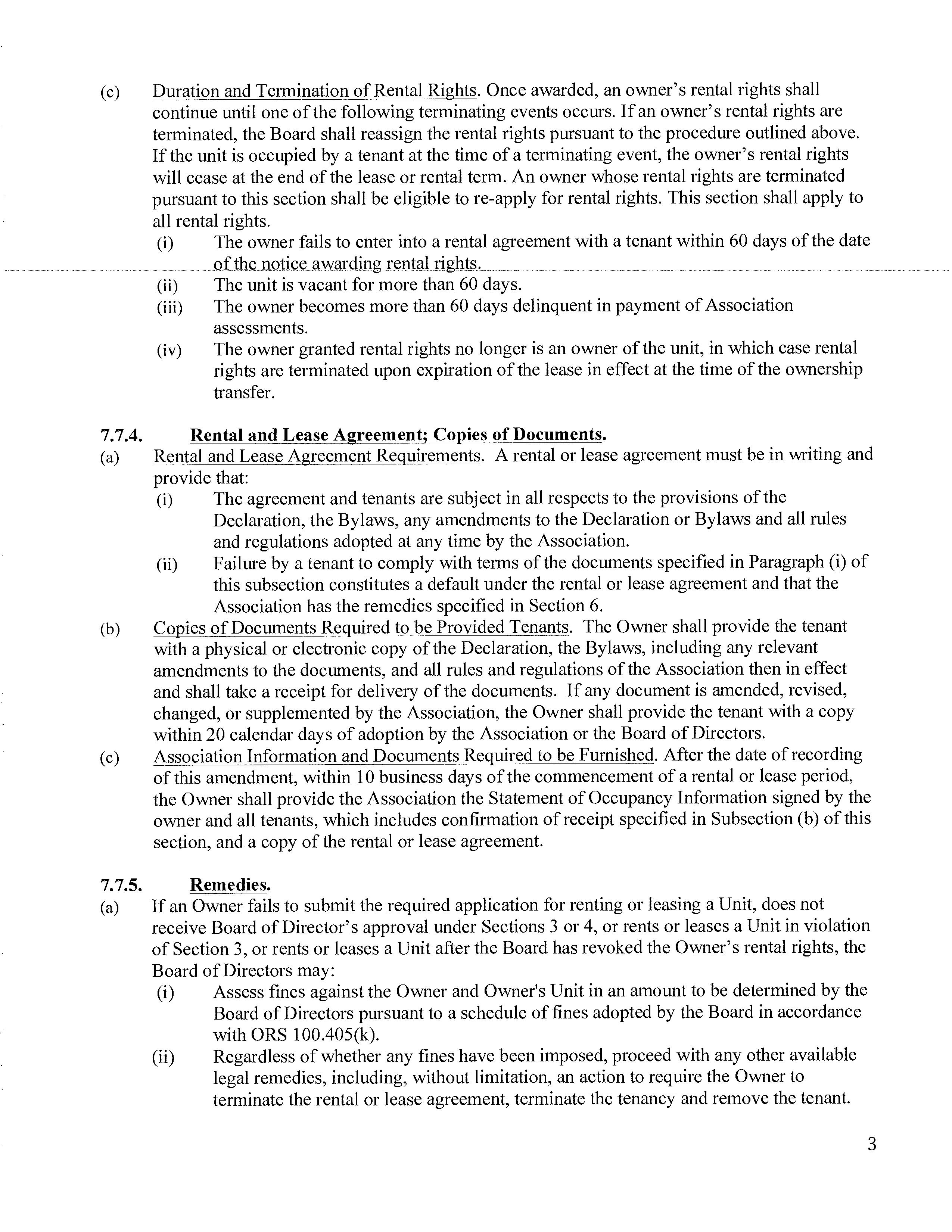 (c) Duration and Termination of Rental Rights. Once awarded, an owner's rental rights shall continue until one of the following terminating events occurs. If an owner's rental rights are terminated, the Board shall reassign the rental rights pursuant to the procedure outlined above. If the unit is occupied by a tenant at the time of a terminating event, the owner's rental rights will cease at the end of the lease or rental term. An owner whose rental rights are terminated pursuant to this section shall be eligible to re-apply for rental rights. This section shall apply to all rental rights.

(i) The owner fails to enter into a rental agreement with a tenant within 60 days of the date of the notice awarding rental rights.

(ii) The unit is vacant for more than 60 days.

(iii) The owner becomes more than 60 days delinquent in payment of Association assessments.

(iv) The owner granted rental rights no longer is an owner of the unit, in which case rental rights are terminated upon expiration of the lease in effect at the time of the ownership transfer.

7.7.4. Rental and Lease Agreement; Copies of Documents.

(a) Rental and Lease Agreement Requirements. A rental or lease agreement must be in writing and provide that:

(i) The agreement and tenants are subject in all respects to the provisions of the Declaration, the Bylaws, any amendments to the Declaration or Bylaws and all rules and regulations adopted at any time by the Association.

(ii) Failure by a tenant to comply with terms of the documents specified in Paragraph (i) of this subsection constitutes a default under the rental or lease agreement and that the Association has the remedies specified in Section 6.

(b) Copies of Documents Required to be Provided Tenants. The Owner shall provide the tenant with a physical or electronic copy of the Declaration, the Bylaws, including any relevant amendments to the documents, and all rules and regulations of the Association then in effect and shall take a receipt for delivery of the documents. If any document is amended, revised, changed, or supplemented by the Association, the Owner shall provide the tenant with a copy within 20 calendar days of adoption by the Association or the Board of Directors.

(c) Association Information and Documents Required to be Furnished. After the date of recording of this amendment, within 10 business days of the commencement of a rental or lease period, the Owner shall provide the Association the Statement of Occupancy Information signed by the owner and all tenants, which includes confirmation of receipt specified in Subsection (b) of this section, and a copy of the rental or lease agreement.

7.7.5. Remedies.

(a) If an Owner fails to submit the required application for renting or leasing a Unit, does not receive Board of Director's approval under Sections 3 or 4, or rents or leases a Unit in violation of Section 3, or rents or leases a Unit after the Board has revoked the Owner's rental rights, the Board of Directors may:

(i) Assess fines against the Owner and Owner's Unit in an amount to be determined by the Board of Directors pursuant to a schedule of fines adopted by the Board in accordance with ORS 100.405(k).

(ii) Regardless of whether any fines have been imposed, proceed with any other available legal remedies, including, without limitation, an action to require the Owner to terminate the rental or lease agreement, terminate the tenancy and remove the tenant.

3